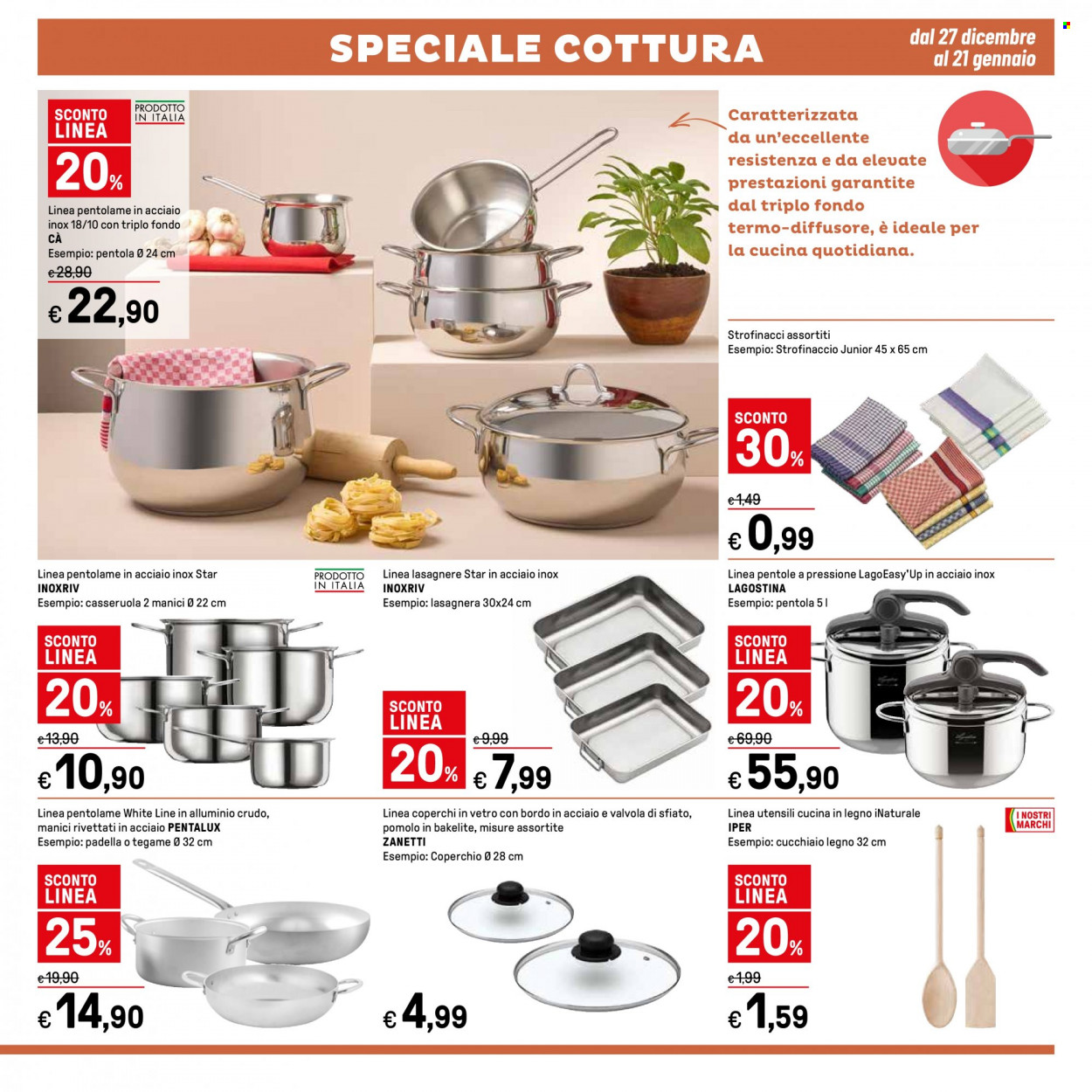 SPECIALE COTTURA

dal 27 dicembre al 21 gennaio

SCONTO LINEA 20%

PRODOTTO IN ITALIA

Linea pentolame in acciaio inox 18/10 con triplo fondo
CÀ
Esempio: pentola Ø 24 cm
€ 28,90
€ 22,90

Caratterizzata da un'eccellente resistenza e da elevate prestazioni garantite dal triplo fondo termo-diffusore, è ideale per la cucina quotidiana.

Strofinacci assortiti
Esempio: Strofinaccio Junior 45 x 65 cm
SCONTO 30%
€ 1,49
€ 0,99

Linea pentolame in acciaio inox Star
INOXRIV
Esempio: casseruola 2 manici Ø 22 cm
PRODOTTO IN ITALIA
SCONTO LINEA 20%
€ 13,90
€ 10,90

Linea lasagnere Star in acciaio inox
INOXRIV
Esempio: lasagnera 30x24 cm
SCONTO LINEA 20%
€ 9,99
€ 7,99

Linea pentole a pressione LagoEasy'Up in acciaio inox
LAGOSTINA
Esempio: pentola 5 l
SCONTO LINEA 20%
€ 69,90
€ 55,90

Linea pentolame White Line in alluminio crudo, manici rivettati in acciaio PENTALUX
Esempio: padella o tegame Ø 32 cm
SCONTO LINEA 25%
€ 19,90
€ 14,90

Linea coperchi in vetro con bordo in acciaio e valvola di sfiato, pomolo in bakelite, misure assortite
ZANETTI
Esempio: Coperchio Ø 28 cm
€ 4,99

Linea utensili cucina in legno iNaturale
IPER
Esempio: cucchiaio legno 32 cm
I NOSTRI MARCHI
SCONTO LINEA 20%
€ 1,99
€ 1,59